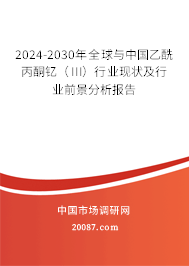 2024-2030年全球与中国乙酰丙酮钇（III）行业现状及行业前景分析报告

中国市场调研网

20087.com